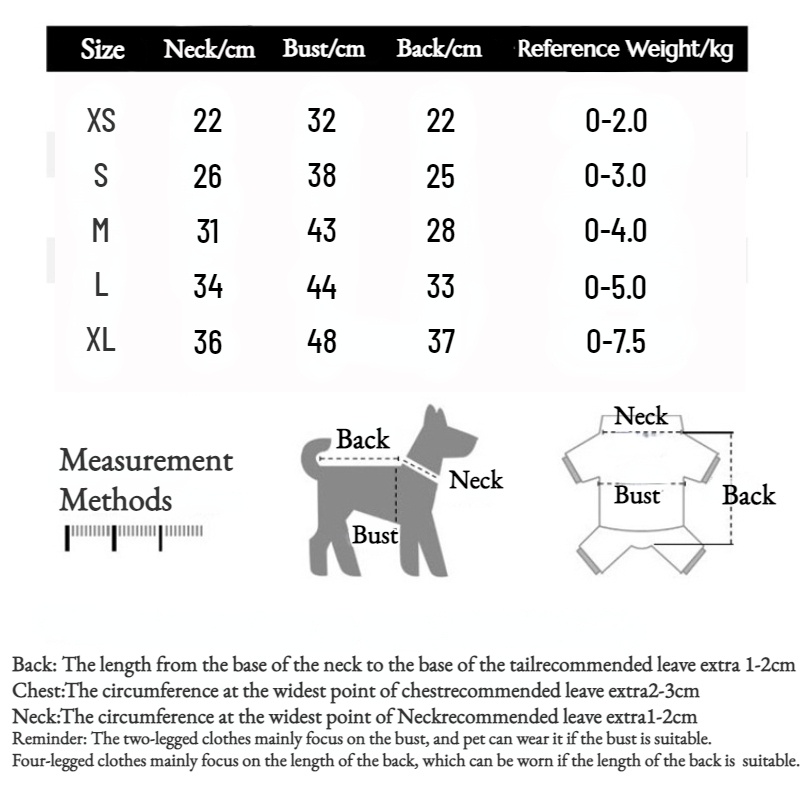 | Size | Neck/cm | Bust/cm | Back/cm | Reference Weight/kg |
|---|---|---|---|---|
| XS | 22 | 32 | 22 | 0-2.0 |
| S | 26 | 38 | 25 | 0-3.0 |
| M | 31 | 43 | 28 | 0-4.0 |
| L | 34 | 44 | 33 | 0-5.0 |
| XL | 36 | 48 | 37 | 0-7.5 |

Measurement Methods

Back
Neck
Bust

Neck
Bust
Back

Back: The length from the base of the neck to the base of the tailrecommended leave extra 1-2cm
Chest:The circumference at the widest point of chestrecommended leave extra2-3cm
Neck:The circumference at the widest point of Neckrecommended leave extra1-2cm
Reminder: The two-legged clothes mainly focus on the bust, and pet can wear it if the bust is suitable.
Four-legged clothes mainly focus on the length of the back, which can be worn if the length of the back is suitable.